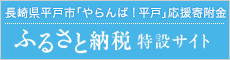 長崎県平戸市「やらんば！平戸」応援寄附金

ふるさと納税 特設サイト